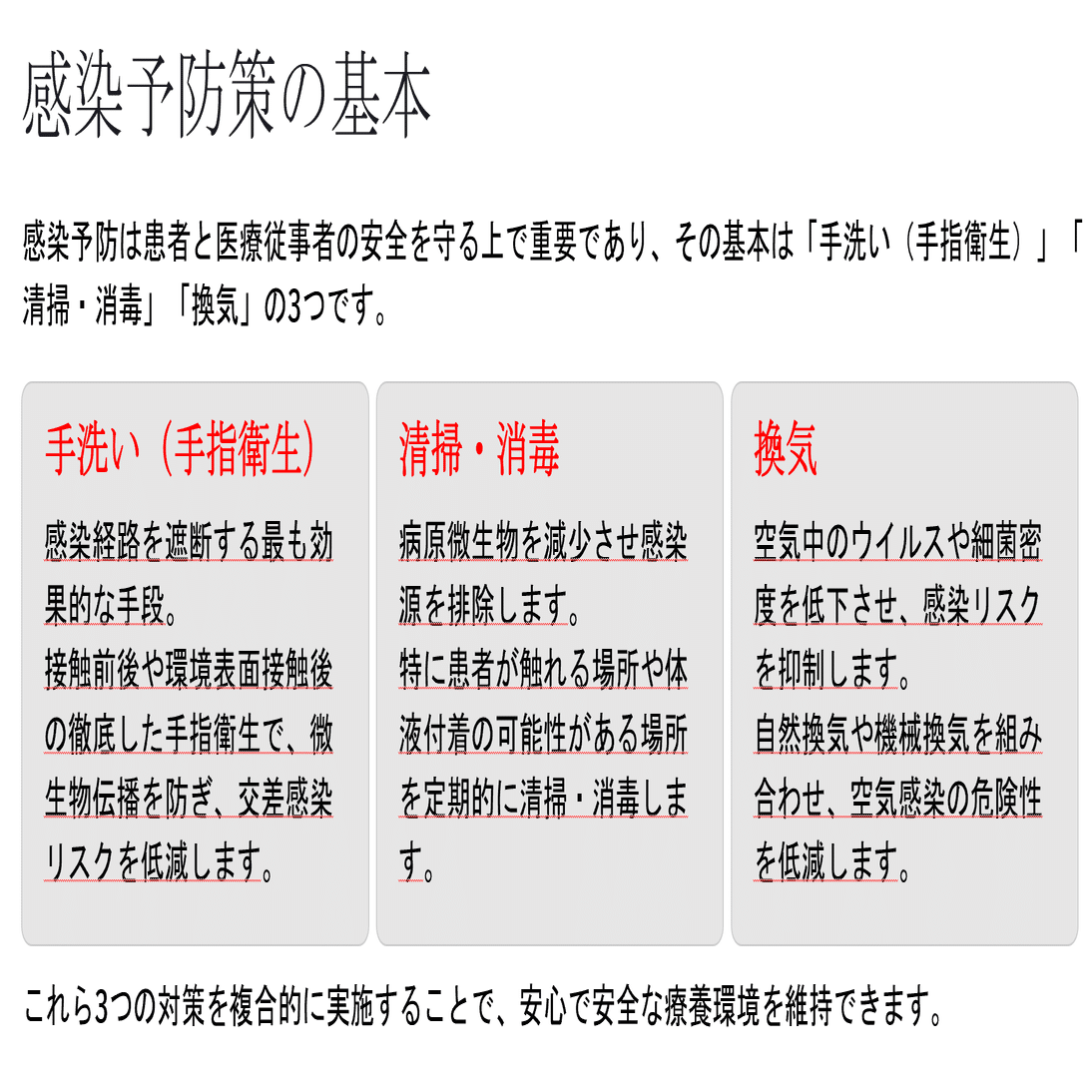 感染予防策の基本

感染予防は患者と医療従事者の安全を守る上で重要であり、その基本は「手洗い（手指衛生）」「清掃・消毒」「換気」の3つです。

手洗い（手指衛生）

感染経路を遮断する最も効果的な手段。
接触前後や環境表面接触後の徹底した手指衛生で、微生物伝播を防ぎ、交差感染リスクを低減します。

清掃・消毒

病原微生物を減少させ感染源を排除します。
特に患者が触れる場所や体液付着の可能性がある場所を定期的に清掃・消毒します。

換気

空気中のウイルスや細菌密度を低下させ、感染リスクを抑制します。
自然換気や機械換気を組み合わせ、空気感染の危険性を低減します。

これら3つの対策を複合的に実施することで、安心で安全な療養環境を維持できます。